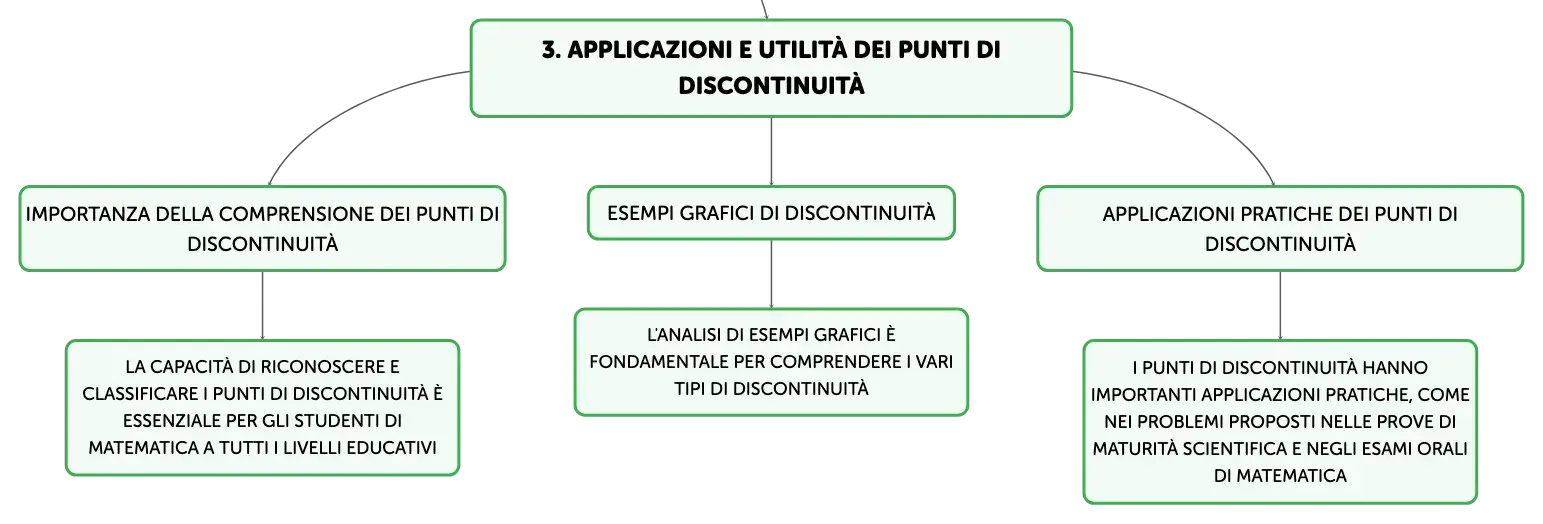 3. APPLICAZIONI E UTILITÀ DEI PUNTI DI DISCONTINUITÀ

IMPORTANZA DELLA COMPRENSIONE DEI PUNTI DI DISCONTINUITÀ

LA CAPACITÀ DI RICONOSCERE E CLASSIFICARE I PUNTI DI DISCONTINUITÀ È ESSENZIALE PER GLI STUDENTI DI MATEMATICA A TUTTI I LIVELLI EDUCATIVI

ESEMPI GRAFICI DI DISCONTINUITÀ

L'ANALISI DI ESEMPI GRAFICI È FONDAMENTALE PER COMPRENDERE I VARI TIPI DI DISCONTINUITÀ

APPLICAZIONI PRATICHE DEI PUNTI DI DISCONTINUITÀ

I PUNTI DI DISCONTINUITÀ HANNO IMPORTANTI APPLICAZIONI PRATICHE, COME NEI PROBLEMI PROPOSTI NELLE PROVE DI MATURITÀ SCIENTIFICA E NEGLI ESAMI ORALI DI MATEMATICA